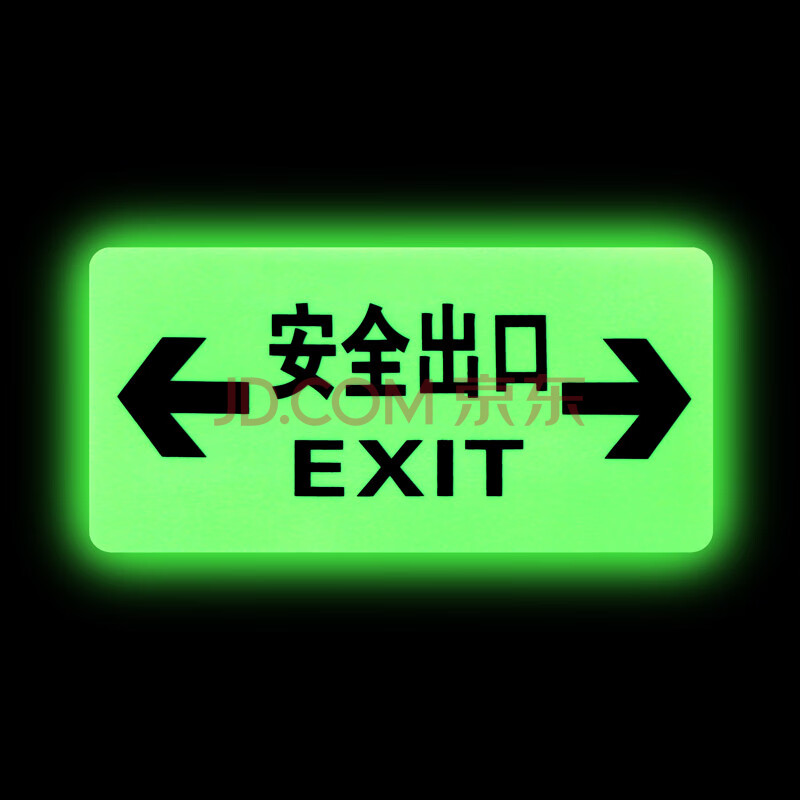 安全出口
JD.COM 京东
EXIT